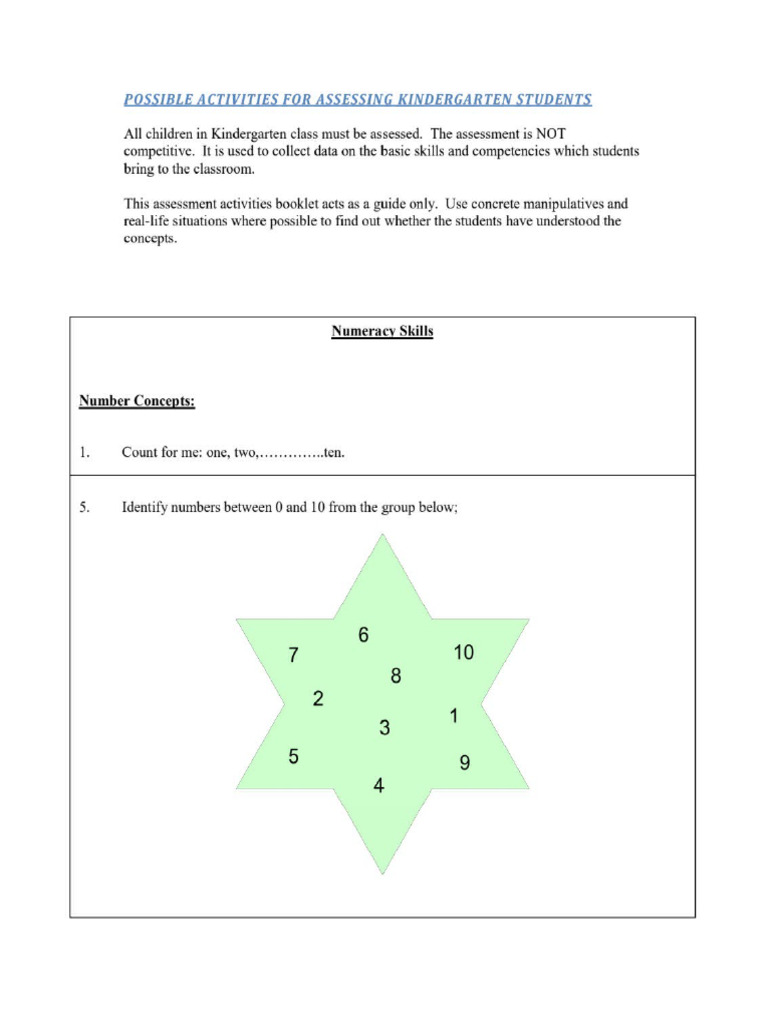 POSSIBLE ACTIVITIES FOR ASSESSING KINDERGARTEN STUDENTS

All children in Kindergarten class must be assessed. The assessment is NOT competitive. It is used to collect data on the basic skills and competencies which students bring to the classroom.

This assessment activities booklet acts as a guide only. Use concrete manipulatives and real-life situations where possible to find out whether the students have understood the concepts.

Numeracy Skills

Number Concepts:

1. Count for me: one, two,…………..ten.

5. Identify numbers between 0 and 10 from the group below;

6
7
10
8
2
1
3
5
9
4